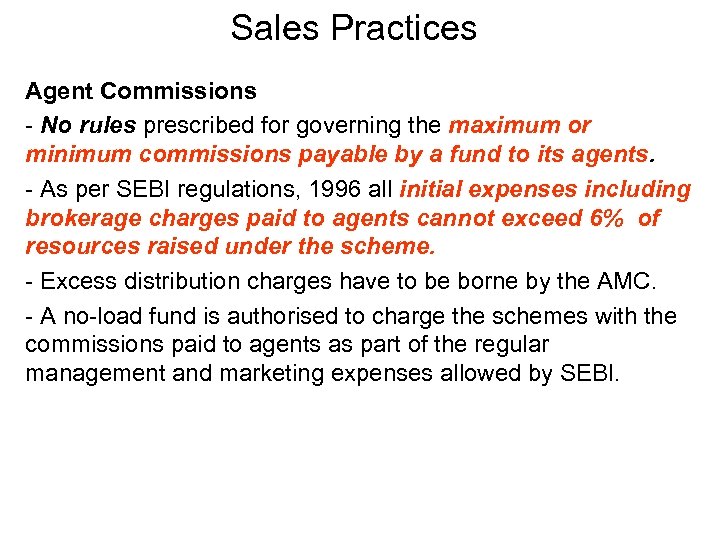 Sales Practices

Agent Commissions

- No rules prescribed for governing the maximum or minimum commissions payable by a fund to its agents.

- As per SEBI regulations, 1996 all initial expenses including brokerage charges paid to agents cannot exceed 6% of resources raised under the scheme.

- Excess distribution charges have to be borne by the AMC.

- A no-load fund is authorised to charge the schemes with the commissions paid to agents as part of the regular management and marketing expenses allowed by SEBI.